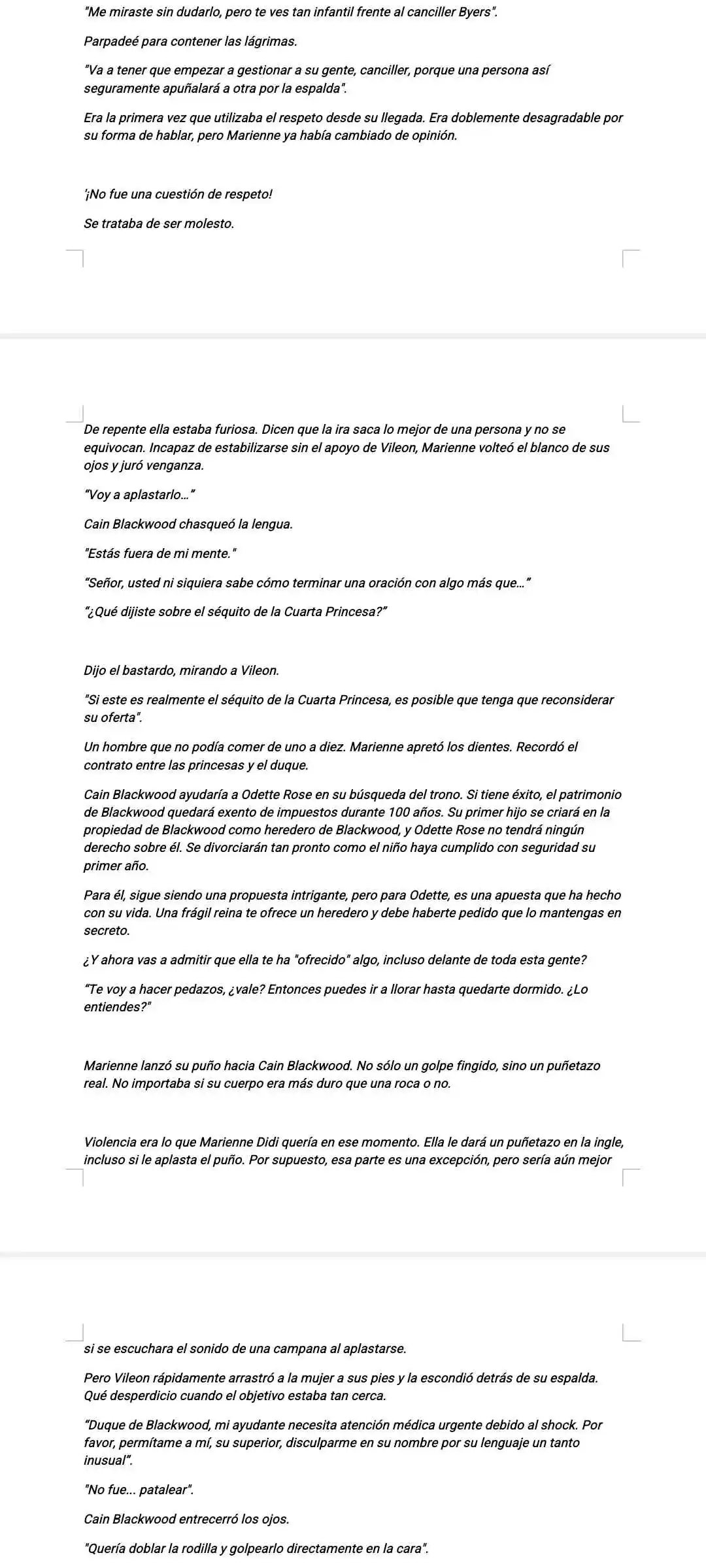 "Me miraste sin dudarlo, pero te ves tan infantil frente al canciller Byers".

Parpadeé para contener las lágrimas.

"Va a tener que empezar a gestionar a su gente, canciller, porque una persona así seguramente apuñalará a otra por la espalda".

Era la primera vez que utilizaba el respeto desde su llegada. Era doblemente desagradable por su forma de hablar, pero Marienne ya había cambiado de opinión.

'¡No fue una cuestión de respeto!

Se trataba de ser molesto.

De repente ella estaba furiosa. Dicen que la ira saca lo mejor de una persona y no se equivocan. Incapaz de estabilizarse sin el apoyo de Vileon, Marienne volteó el blanco de sus ojos y juró venganza.

"Voy a aplastarlo..."

Cain Blackwood chasqueó la lengua.

"Estás fuera de mi mente."

"Señor, usted ni siquiera sabe cómo terminar una oración con algo más que..."

"¿Qué dijiste sobre el séquito de la Cuarta Princesa?"

Dijo el bastardo, mirando a Vileon.

"Si este es realmente el séquito de la Cuarta Princesa, es posible que tenga que reconsiderar su oferta".

Un hombre que no podía comer de uno a diez. Marienne apretó los dientes. Recordó el contrato entre las princesas y el duque.

Cain Blackwood ayudaría a Odette Rose en su búsqueda del trono. Si tiene éxito, el patrimonio de Blackwood quedará exento de impuestos durante 100 años. Su primer hijo se criará en la propiedad de Blackwood como heredero de Blackwood, y Odette Rose no tendrá ningún derecho sobre él. Se divorciarán tan pronto como el niño haya cumplido con seguridad su primer año.

Para él, sigue siendo una propuesta intrigante, pero para Odette, es una apuesta que ha hecho con su vida. Una frágil reina te ofrece un heredero y debe haberte pedido que lo mantengas en secreto.

¿Y ahora vas a admitir que ella te ha "ofrecido" algo, incluso delante de toda esta gente?

"Te voy a hacer pedazos, ¿vale? Entonces puedes ir a llorar hasta quedarte dormido. ¿Lo entiendes?"

Marienne lanzó su puño hacia Cain Blackwood. No sólo un golpe fingido, sino un puñetazo real. No importaba si su cuerpo era más duro que una roca o no.

Violencia era lo que Marienne Didi quería en ese momento. Ella le dará un puñetazo en la ingle, incluso si le aplasta el puño. Por supuesto, esa parte es una excepción, pero sería aún mejor

si se escuchara el sonido de una campana al aplastarse.

Pero Vileon rápidamente arrastró a la mujer a sus pies y la escondió detrás de su espalda. Qué desperdicio cuando el objetivo estaba tan cerca.

"Duque de Blackwood, mi ayudante necesita atención médica urgente debido al shock. Por favor, permítame a mí, su superior, disculparme en su nombre por su lenguaje un tanto inusual".

"No fue... patalear".

Cain Blackwood entrecerró los ojos.

"Quería doblar la rodilla y golpearlo directamente en la cara".